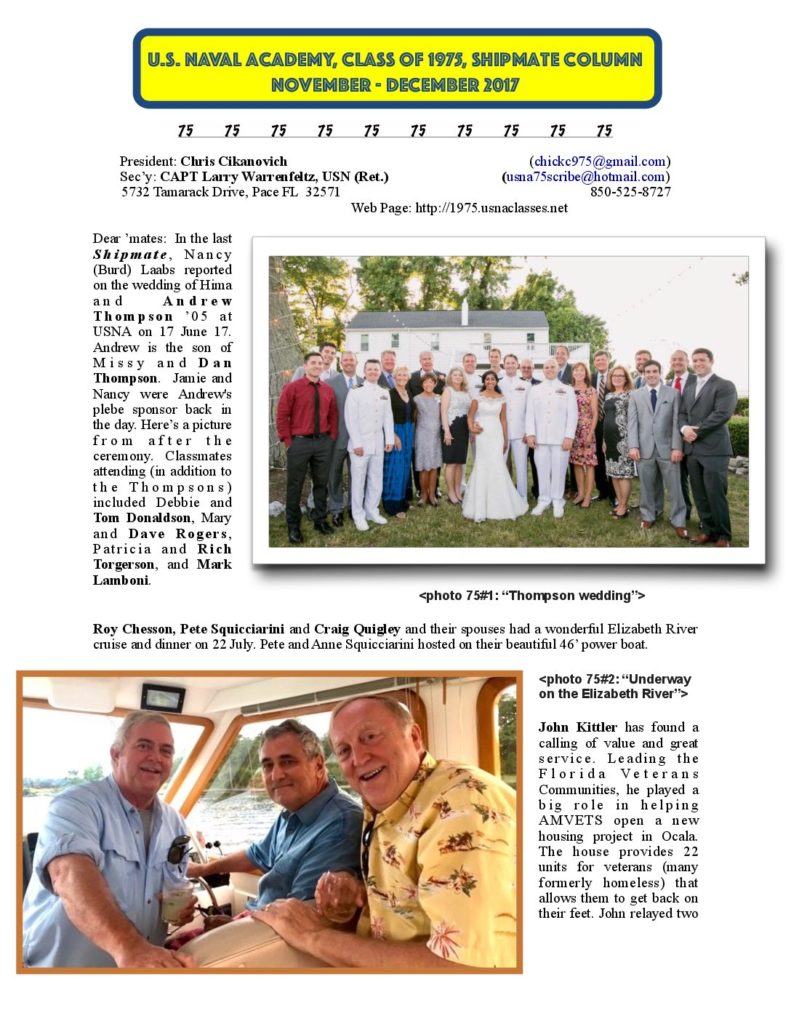 U.S. NAVAL ACADEMY, CLASS OF 1975, SHIPMATE COLUMN
NOVEMBER - DECEMBER 2017

75 75 75 75 75 75 75 75 75 75

President: Chris Cikanovich (chickc975@gmail.com)
Sec'y: CAPT Larry Warrenfeltz, USN (Ret.) (usna75scribe@hotmail.com)
5732 Tamarack Drive, Pace FL 32571 850-525-8727
Web Page: http://1975.usnaclasses.net

Dear 'mates: In the last Shipmate, Nancy (Burd) Laabs reported on the wedding of Hima and Andrew Thompson '05 at USNA on 17 June 17. Andrew is the son of Missy and Dan Thompson. Jamie and Nancy were Andrew's plebe sponsor back in the day. Here's a picture from after the ceremony. Classmates attending (in addition to the Thompsons) included Debbie and Tom Donaldson, Mary and Dave Rogers, Patricia and Rich Torgerson, and Mark Lamboni.

<photo 75#1: "Thompson wedding">

Roy Chesson, Pete Squicciarini and Craig Quigley and their spouses had a wonderful Elizabeth River cruise and dinner on 22 July. Pete and Anne Squicciarini hosted on their beautiful 46' power boat.

<photo 75#2: "Underway on the Elizabeth River">

John Kittler has found a calling of value and great service. Leading the Florida Veterans Communities, he played a big role in helping AMVETS open a new housing project in Ocala. The house provides 22 units for veterans (many formerly homeless) that allows them to get back on their feet. John relayed two